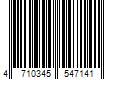 4 710345 547141